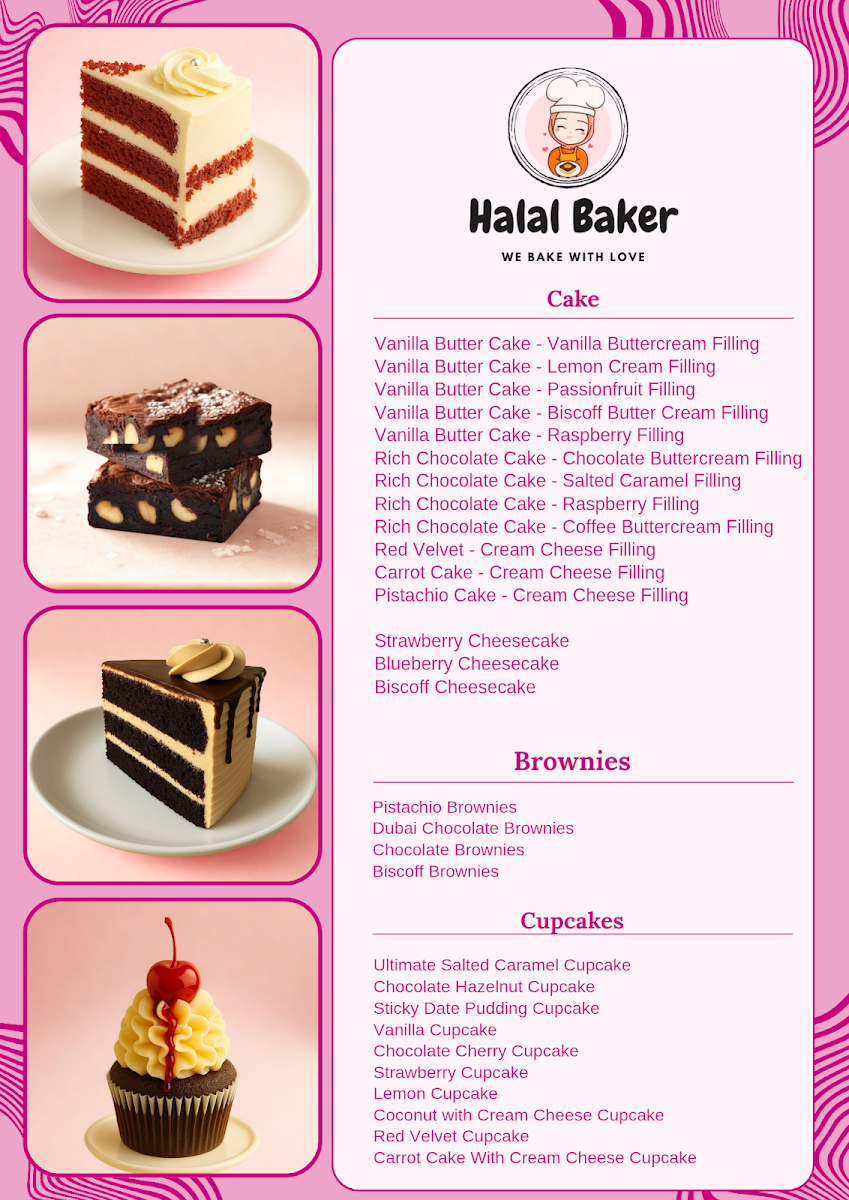 Halal Baker

WE BAKE WITH LOVE

Cake

Vanilla Butter Cake - Vanilla Buttercream Filling
Vanilla Butter Cake - Lemon Cream Filling
Vanilla Butter Cake - Passionfruit Filling
Vanilla Butter Cake - Biscoff Butter Cream Filling
Vanilla Butter Cake - Raspberry Filling
Rich Chocolate Cake - Chocolate Buttercream Filling
Rich Chocolate Cake - Salted Caramel Filling
Rich Chocolate Cake - Raspberry Filling
Rich Chocolate Cake - Coffee Buttercream Filling
Red Velvet - Cream Cheese Filling
Carrot Cake - Cream Cheese Filling
Pistachio Cake - Cream Cheese Filling

Strawberry Cheesecake
Blueberry Cheesecake
Biscoff Cheesecake

Brownies

Pistachio Brownies
Dubai Chocolate Brownies
Chocolate Brownies
Biscoff Brownies

Cupcakes

Ultimate Salted Caramel Cupcake
Chocolate Hazelnut Cupcake
Sticky Date Pudding Cupcake
Vanilla Cupcake
Chocolate Cherry Cupcake
Strawberry Cupcake
Lemon Cupcake
Coconut with Cream Cheese Cupcake
Red Velvet Cupcake
Carrot Cake With Cream Cheese Cupcake